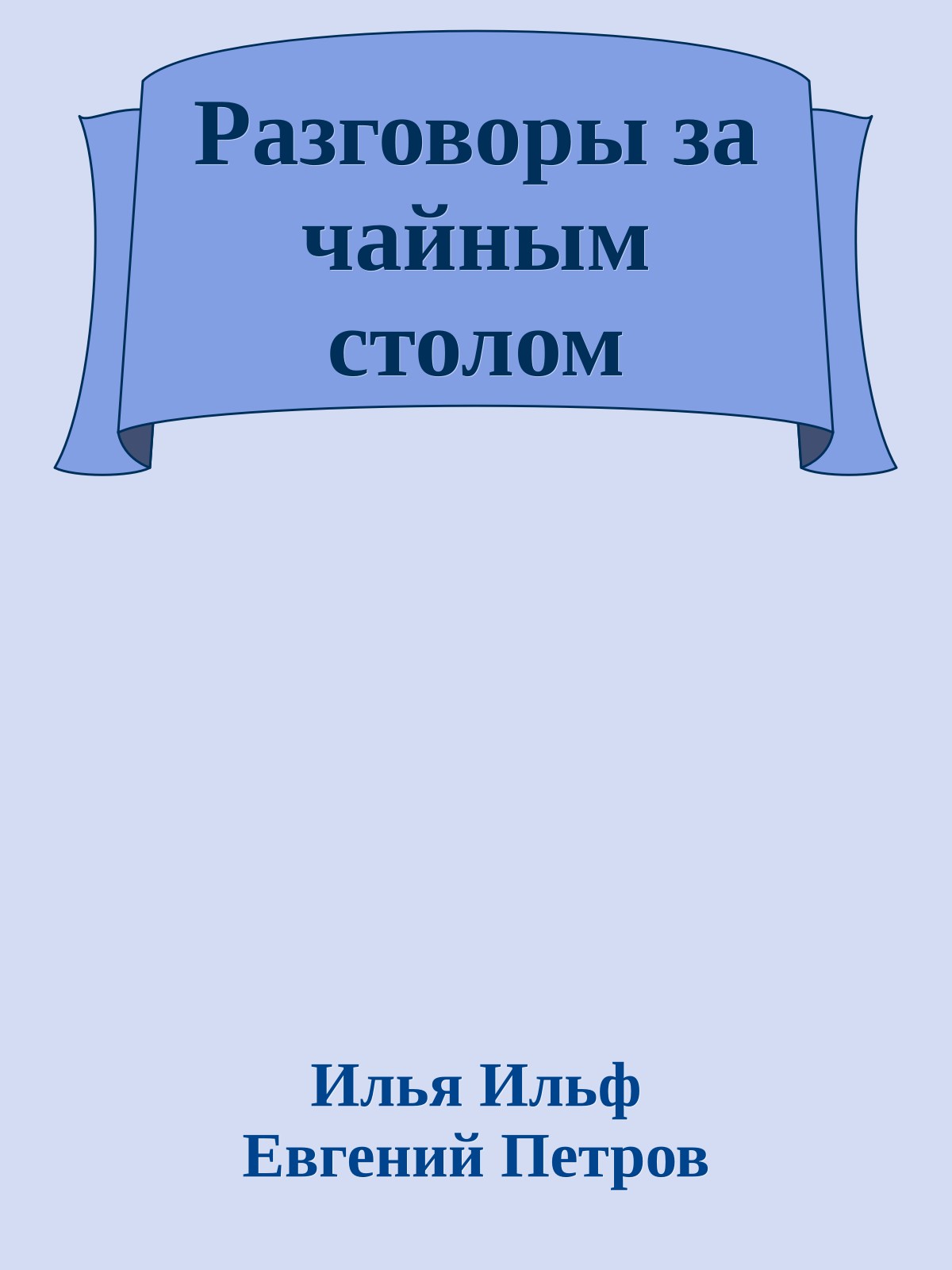 Разговоры за чайным столом

Илья Ильф
Евгений Петров